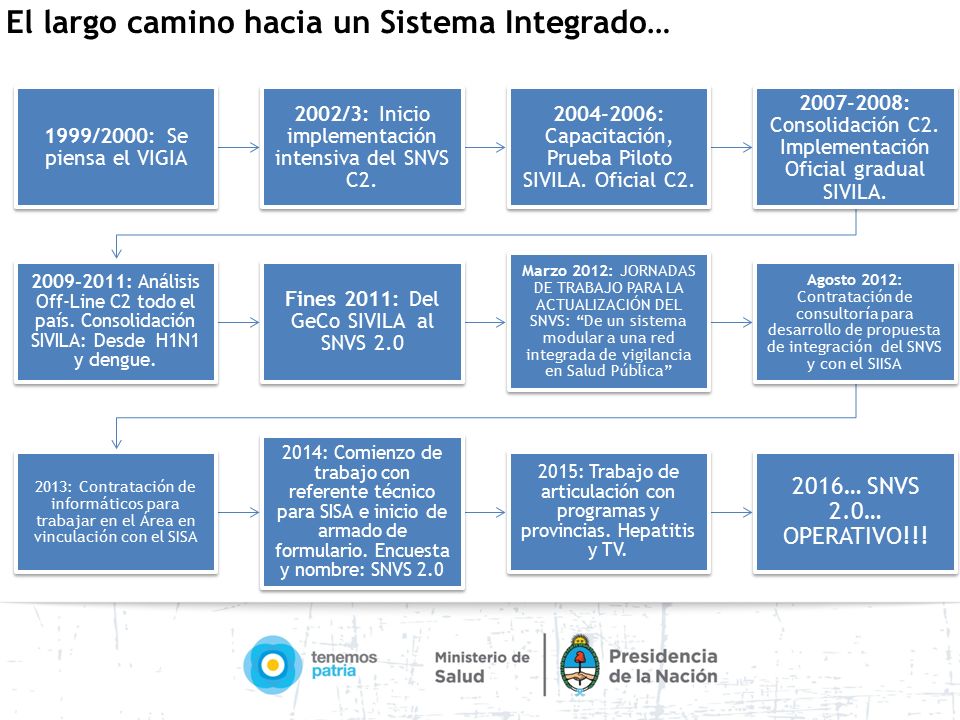 El largo camino hacia un Sistema Integrado…

1999/2000: Se piensa el VIGIA

2002/3: Inicio implementación intensiva del SNVS C2.

2004-2006: Capacitación, Prueba Piloto SIVILA. Oficial C2.

2007-2008: Consolidación C2. Implementación Oficial gradual SIVILA.

2009-2011: Análisis Off-Line C2 todo el país. Consolidación SIVILA: Desde H1N1 y dengue.

Fines 2011: Del GeCo SIVILA al SNVS 2.0

Marzo 2012: JORNADAS DE TRABAJO PARA LA ACTUALIZACIÓN DEL SNVS: "De un sistema modular a una red integrada de vigilancia en Salud Pública"

Agosto 2012: Contratación de consultoría para desarrollo de propuesta de integración del SNVS y con el SIISA

2013: Contratación de informáticos para trabajar en el Área en vinculación con el SISA

2014: Comienzo de trabajo con referente técnico para SISA e inicio de armado de formulario. Encuesta y nombre: SNVS 2.0

2015: Trabajo de articulación con programas y provincias. Hepatitis y TV.

2016… SNVS 2.0… OPERATIVO!!!

tenemos patria

Ministerio de Salud

Presidencia de la Nación